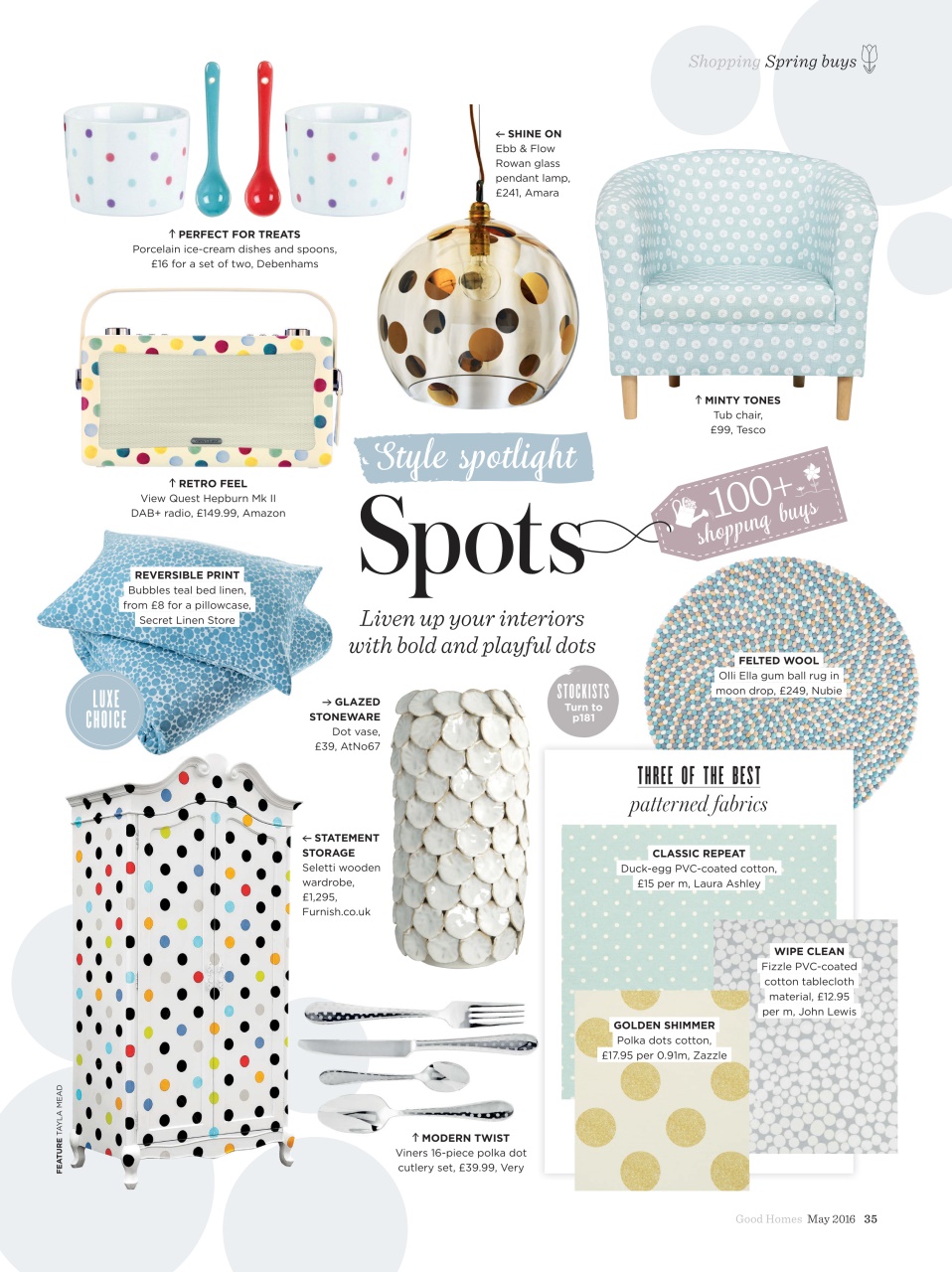 Shopping Spring buys

↑ PERFECT FOR TREATS
Porcelain ice-cream dishes and spoons, £16 for a set of two, Debenhams

← SHINE ON
Ebb & Flow Rowan glass pendant lamp, £241, Amara

↑ MINTY TONES
Tub chair, £99, Tesco

↑ RETRO FEEL
View Quest Hepburn Mk II DAB+ radio, £149.99, Amazon

Style spotlight

Spots

100+ shopping buys

Liven up your interiors with bold and playful dots

REVERSIBLE PRINT
Bubbles teal bed linen, from £8 for a pillowcase, Secret Linen Store

LUXE CHOICE

→ GLAZED STONEWARE
Dot vase, £39, AtNo67

STOCKISTS Turn to p181

FELTED WOOL
Olli Ella gum ball rug in moon drop, £249, Nubie

← STATEMENT STORAGE
Seletti wooden wardrobe, £1,295, Furnish.co.uk

THREE OF THE BEST
patterned fabrics

CLASSIC REPEAT
Duck-egg PVC-coated cotton, £15 per m, Laura Ashley

WIPE CLEAN
Fizzle PVC-coated cotton tablecloth material, £12.95 per m, John Lewis

GOLDEN SHIMMER
Polka dots cotton, £17.95 per 0.91m, Zazzle

↑ MODERN TWIST
Viners 16-piece polka dot cutlery set, £39.99, Very

FEATURE TAYLA MEAD

Good Homes May 2016 35